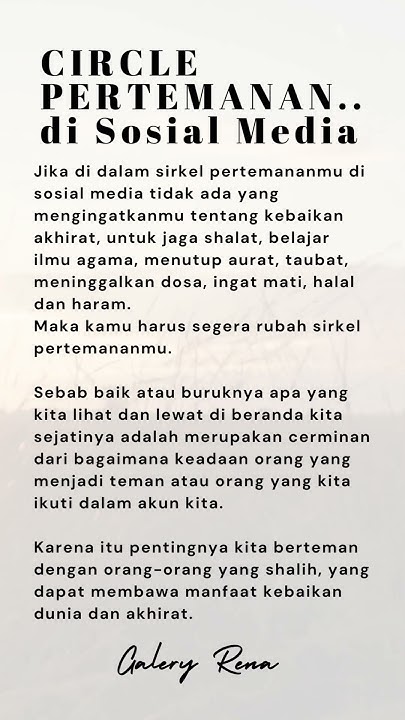 CIRCLE PERTEMANAN.. di Sosial Media

Jika di dalam sirkel pertemananmu di sosial media tidak ada yang mengingatkanmu tentang kebaikan akhirat, untuk jaga shalat, belajar ilmu agama, menutup aurat, taubat, meninggalkan dosa, ingat mati, halal dan haram.
Maka kamu harus segera rubah sirkel pertemananmu.

Sebab baik atau buruknya apa yang kita lihat dan lewat di beranda kita sejatinya adalah merupakan cerminan dari bagaimana keadaan orang yang menjadi teman atau orang yang kita ikuti dalam akun kita.

Karena itu pentingnya kita berteman dengan orang-orang yang shalih, yang dapat membawa manfaat kebaikan dunia dan akhirat.

Galery Rena